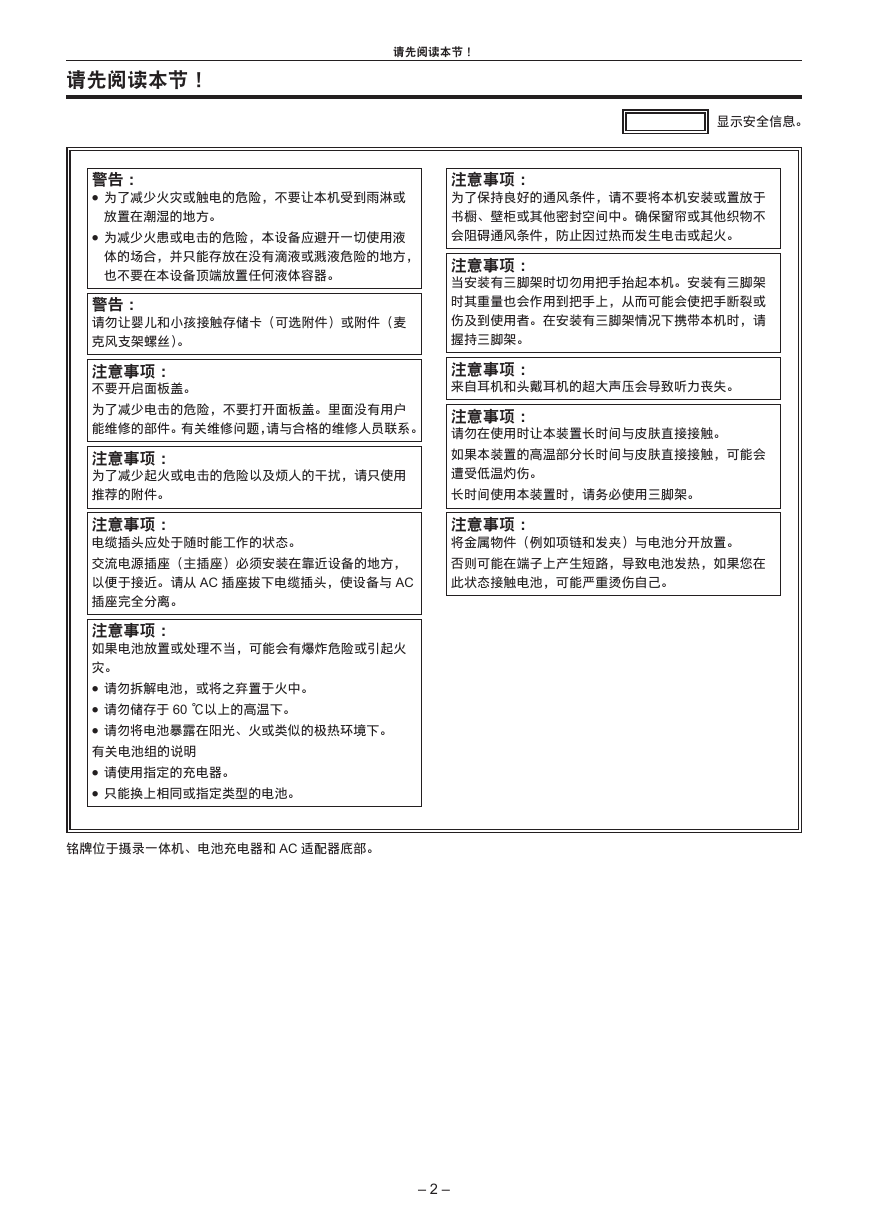 请先阅读本节！

请先阅读本节！

显示安全信息。

警告：
● 为了减少火灾或触电的危险，不要让本机受到雨淋或放置在潮湿的地方。
● 为减少火患或电击的危险，本设备应避开一切使用液体的场合，并只能存放在没有滴液或溅液危险的地方，也不要在本设备顶端放置任何液体容器。

警告：
请勿让婴儿和小孩接触存储卡（可选附件）或附件（麦克风支架螺丝）。

注意事项：
不要开启面板盖。
为了减少电击的危险，不要打开面板盖。里面没有用户能维修的部件。有关维修问题，请与合格的维修人员联系。

注意事项：
为了减少起火或电击的危险以及烦人的干扰，请只使用推荐的附件。

注意事项：
电缆插头应处于随时能工作的状态。
交流电源插座（主插座）必须安装在靠近设备的地方，以便于接近。请从 AC 插座拔下电缆插头，使设备与 AC 插座完全分离。

注意事项：
如果电池放置或处理不当，可能会有爆炸危险或引起火灾。
● 请勿拆解电池，或将之弃置于火中。
● 请勿储存于 60 ℃以上的高温下。
● 请勿将电池暴露在阳光、火或类似的极热环境下。
有关电池组的说明
● 请使用指定的充电器。
● 只能换上相同或指定类型的电池。

注意事项：
为了保持良好的通风条件，请不要将本机安装或置放于书橱、壁柜或其他密封空间中。确保窗帘或其他织物不会阻碍通风条件，防止因过热而发生电击或起火。

注意事项：
当安装有三脚架时切勿用把手抬起本机。安装有三脚架时其重量也会作用到把手上，从而可能会使把手断裂或伤及到使用者。在安装有三脚架情况下携带本机时，请握持三脚架。

注意事项：
来自耳机和头戴耳机的超大声压会导致听力丧失。

注意事项：
请勿在使用时让本装置长时间与皮肤直接接触。
如果本装置的高温部分长时间与皮肤直接接触，可能会遭受低温灼伤。
长时间使用本装置时，请务必使用三脚架。

注意事项：
将金属物件（例如项链和发夹）与电池分开放置。
否则可能在端子上产生短路，导致电池发热，如果您在此状态接触电池，可能严重烫伤自己。

铭牌位于摄录一体机、电池充电器和 AC 适配器底部。

– 2 –